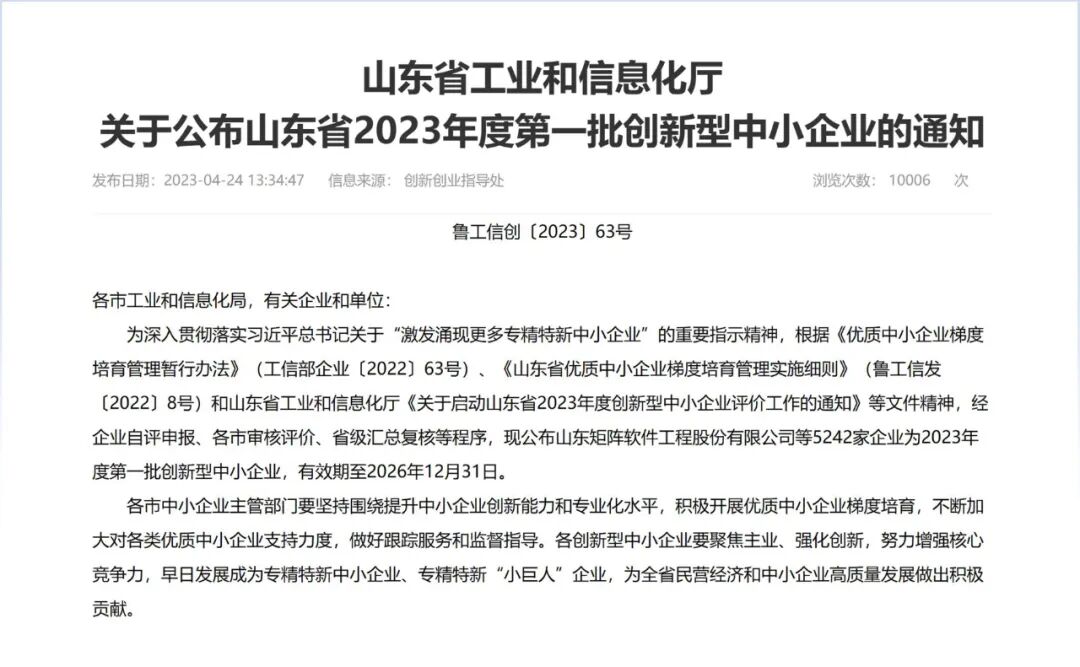 山东省工业和信息化厅
关于公布山东省2023年度第一批创新型中小企业的通知

发布日期：2023-04-24 13:34:47　信息来源：创新创业指导处　浏览次数：10006　次

鲁工信创〔2023〕63号

各市工业和信息化局，有关企业和单位：

为深入贯彻落实习近平总书记关于“激发涌现更多专精特新中小企业”的重要指示精神，根据《优质中小企业梯度培育管理暂行办法》（工信部企业〔2022〕63号）、《山东省优质中小企业梯度培育管理实施细则》（鲁工信发〔2022〕8号）和山东省工业和信息化厅《关于启动山东省2023年度创新型中小企业评价工作的通知》等文件精神，经企业自评申报、各市审核评价、省级汇总复核等程序，现公布山东矩阵软件工程股份有限公司等5242家企业为2023年度第一批创新型中小企业，有效期至2026年12月31日。

各市中小企业主管部门要坚持围绕提升中小企业创新能力和专业化水平，积极开展优质中小企业梯度培育，不断加大对各类优质中小企业支持力度，做好跟踪服务和监督指导。各创新型中小企业要聚焦主业、强化创新，努力增强核心竞争力，早日发展成为专精特新中小企业、专精特新“小巨人”企业，为全省民营经济和中小企业高质量发展做出积极贡献。